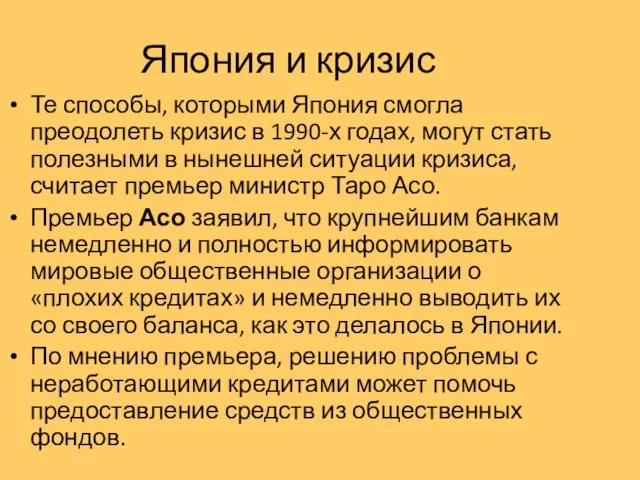 Япония и кризис

• Те способы, которыми Япония смогла преодолеть кризис в 1990-х годах, могут стать полезными в нынешней ситуации кризиса, считает премьер министр Таро Асо.

• Премьер Асо заявил, что крупнейшим банкам немедленно и полностью информировать мировые общественные организации о «плохих кредитах» и немедленно выводить их со своего баланса, как это делалось в Японии.

• По мнению премьера, решению проблемы с неработающими кредитами может помочь предоставление средств из общественных фондов.